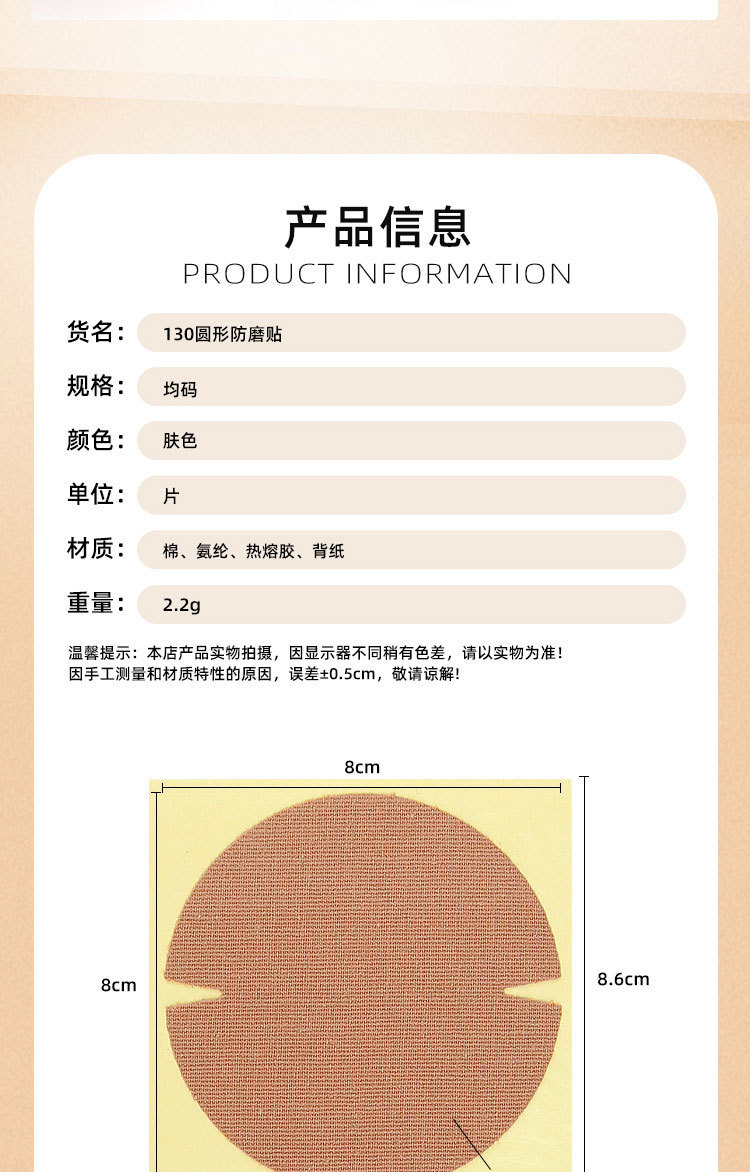 产品信息
PRODUCT INFORMATION

货名: 130圆形防磨贴

规格: 均码

颜色: 肤色

单位: 片

材质: 棉、氨纶、热熔胶、背纸

重量: 2.2g

温馨提示：本店产品实物拍摄，因显示器不同稍有色差，请以实物为准！
因手工测量和材质特性的原因，误差±0.5cm，敬请谅解!

8cm

8cm

8.6cm